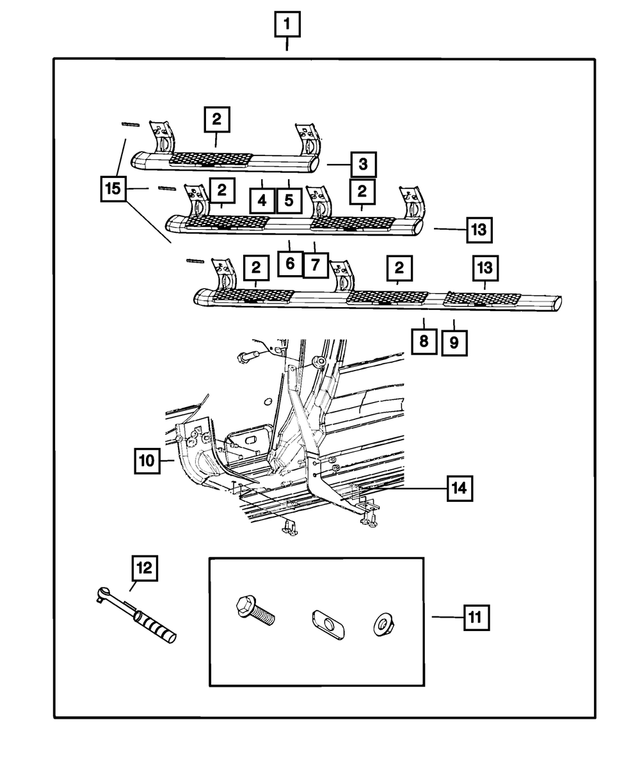 1
2
3
15
2
4
5
2
13
6
7
2
2
13
8
9
10
14
12
11